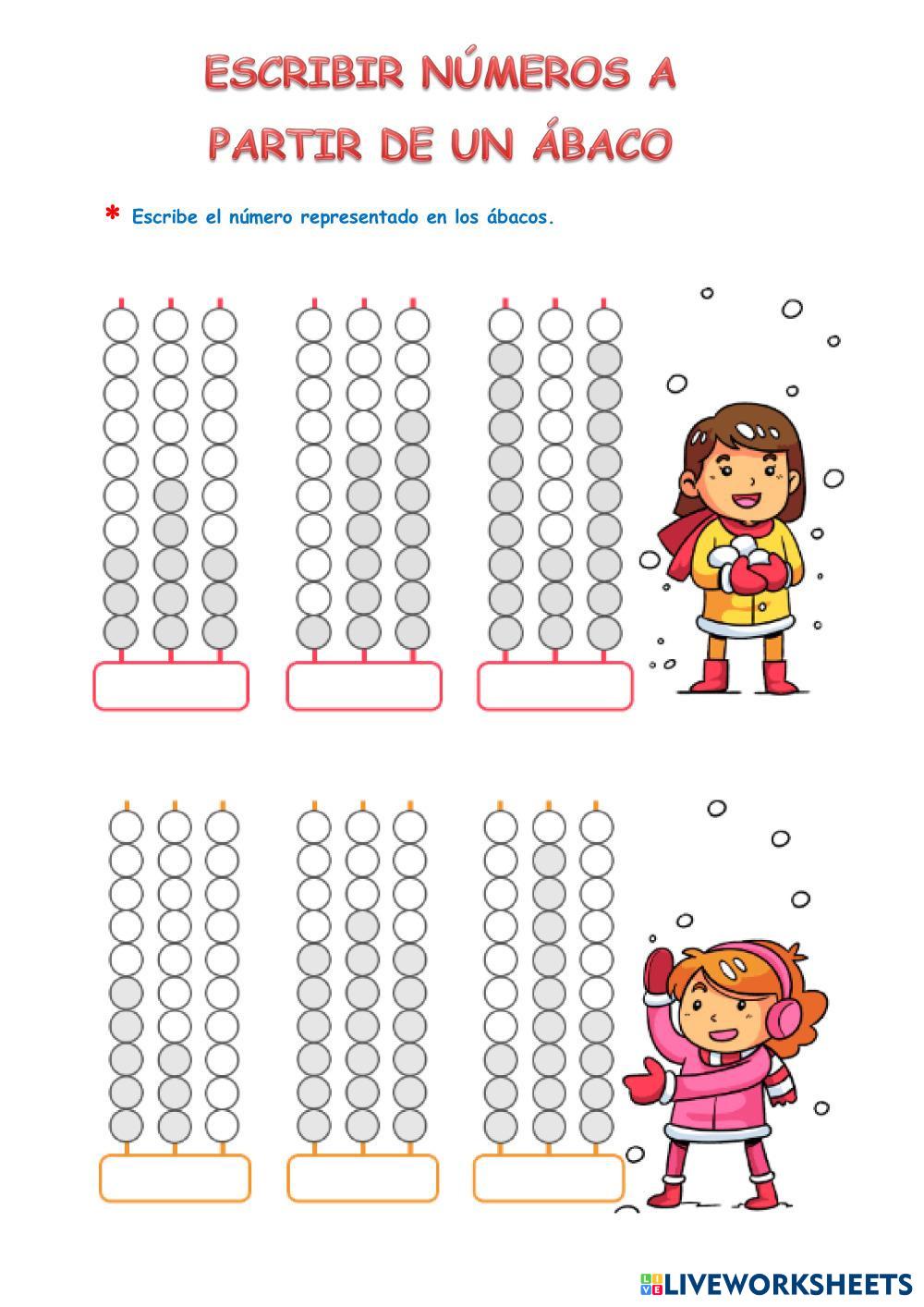 ESCRIBIR NÚMEROS A PARTIR DE UN ÁBACO

* Escribe el número representado en los ábacos.

LIVEWORKSHEETS